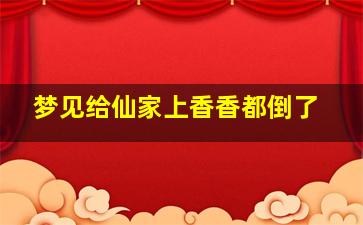 梦见给仙家上香香都倒了